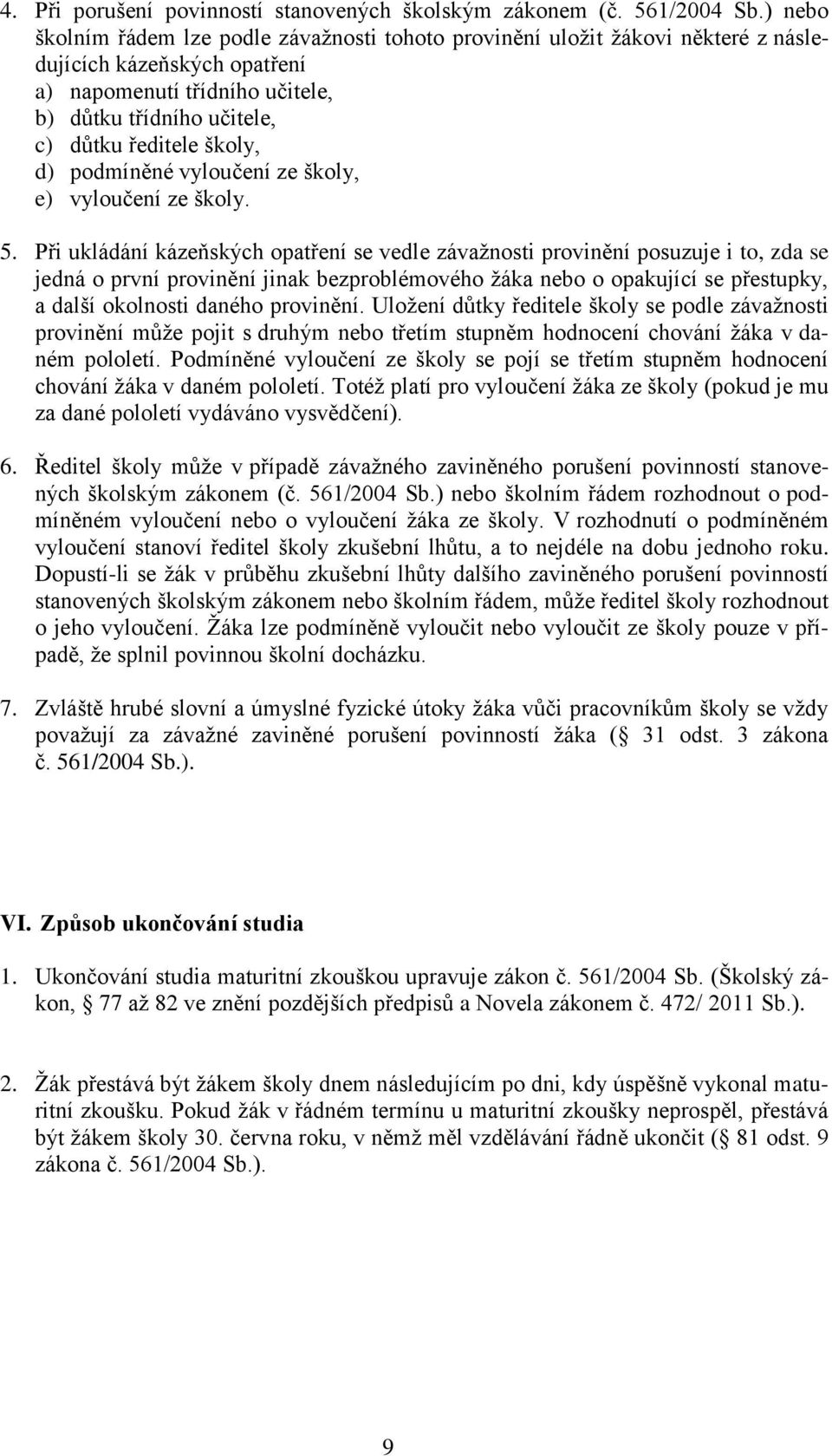 4. Při porušení povinností stanovených školským zákonem (č. 561/2004 Sb.) nebo školním řádem lze podle závažnosti tohoto provinění uložit žákovi některé z následujících kázeňských opatření
a) napomenutí třídního učitele,
b) důtku třídního učitele,
c) důtku ředitele školy,
d) podmíněné vyloučení ze školy,
e) vyloučení ze školy.

5. Při ukládání kázeňských opatření se vedle závažnosti provinění posuzuje i to, zda se jedná o první provinění jinak bezproblémového žáka nebo o opakující se přestupky, a další okolnosti daného provinění. Uložení důtky ředitele školy se podle závažnosti provinění může pojit s druhým nebo třetím stupněm hodnocení chování žáka v daném pololetí. Podmíněné vyloučení ze školy se pojí se třetím stupněm hodnocení chování žáka v daném pololetí. Totéž platí pro vyloučení žáka ze školy (pokud je mu za dané pololetí vydáváno vysvědčení).

6. Ředitel školy může v případě závažného zaviněného porušení povinností stanovených školským zákonem (č. 561/2004 Sb.) nebo školním řádem rozhodnout o podmíněném vyloučení nebo o vyloučení žáka ze školy. V rozhodnutí o podmíněném vyloučení stanoví ředitel školy zkušební lhůtu, a to nejdéle na dobu jednoho roku. Dopustí-li se žák v průběhu zkušební lhůty dalšího zaviněného porušení povinností stanovených školským zákonem nebo školním řádem, může ředitel školy rozhodnout o jeho vyloučení. Žáka lze podmíněně vyloučit nebo vyloučit ze školy pouze v případě, že splnil povinnou školní docházku.

7. Zvláště hrubé slovní a úmyslné fyzické útoky žáka vůči pracovníkům školy se vždy považují za závažné zaviněné porušení povinností žáka ( 31 odst. 3 zákona č. 561/2004 Sb.).

VI. Způsob ukončování studia

1. Ukončování studia maturitní zkouškou upravuje zákon č. 561/2004 Sb. (Školský zákon, 77 až 82 ve znění pozdějších předpisů a Novela zákonem č. 472/ 2011 Sb.).

2. Žák přestává být žákem školy dnem následujícím po dni, kdy úspěšně vykonal maturitní zkoušku. Pokud žák v řádném termínu u maturitní zkoušky neprospěl, přestává být žákem školy 30. června roku, v němž měl vzdělávání řádně ukončit ( 81 odst. 9 zákona č. 561/2004 Sb.).

9